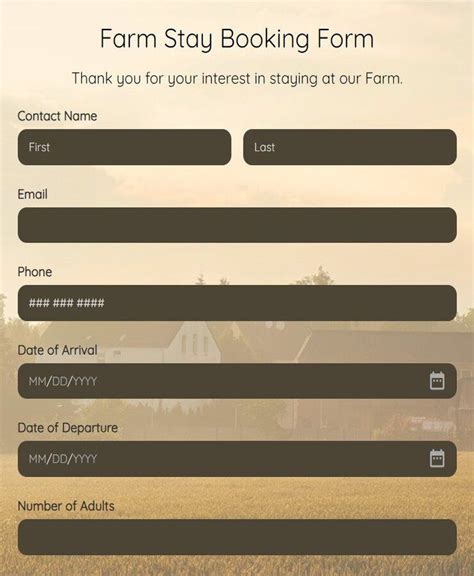 Farm Stay Booking Form

Thank you for your interest in staying at our Farm.

Contact Name

First

Last

Email

Phone

### ### ####

Date of Arrival

MM/DD/YYYY

Date of Departure

MM/DD/YYYY

Number of Adults